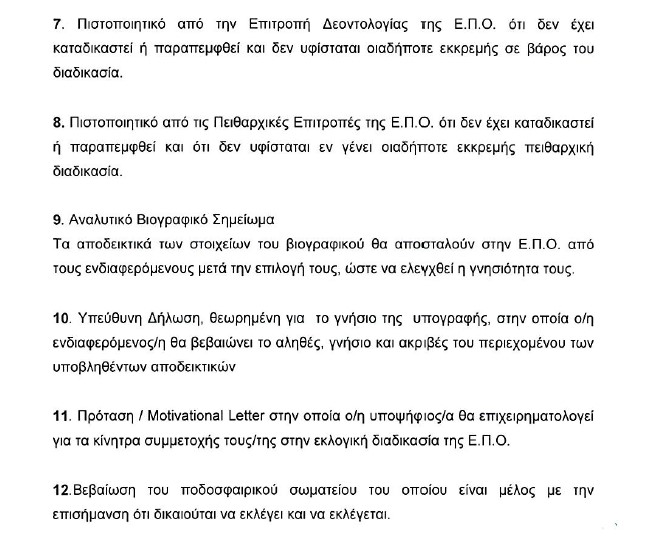 7. Πιστοποιητικό από την Επιτροπή Δεοντολογίας της Ε.Π.Ο. ότι δεν έχει καταδικαστεί ή παραπεμφθεί και δεν υφίσταται οιαδήποτε εκκρεμής σε βάρος του διαδικασία.

8. Πιστοποιητικό από τις Πειθαρχικές Επιτροπές της Ε.Π.Ο. ότι δεν έχει καταδικαστεί ή παραπεμφθεί και ότι δεν υφίσταται εν γένει οιαδήποτε εκκρεμής πειθαρχική διαδικασία.

9. Αναλυτικό Βιογραφικό Σημείωμα
Τα αποδεικτικά των στοιχείων του βιογραφικού θα αποσταλούν στην Ε.Π.Ο. από τους ενδιαφερόμενους μετά την επιλογή τους, ώστε να ελεγχθεί η γνησιότητα τους.

10. Υπεύθυνη Δήλωση, θεωρημένη για το γνήσιο της υπογραφής, στην οποία ο/η ενδιαφερόμενος/η θα βεβαιώνει το αληθές, γνήσιο και ακριβές του περιεχομένου των υποβληθέντων αποδεικτικών

11. Πρόταση / Motivational Letter στην οποία ο/η υποψήφιος/α θα επιχειρηματολογεί για τα κίνητρα συμμετοχής τους/της στην εκλογική διαδικασία της Ε.Π.Ο.

12.Βεβαίωση του ποδοσφαιρικού σωματείου του οποίου είναι μέλος με την επισήμανση ότι δικαιούται να εκλέγει και να εκλέγεται.